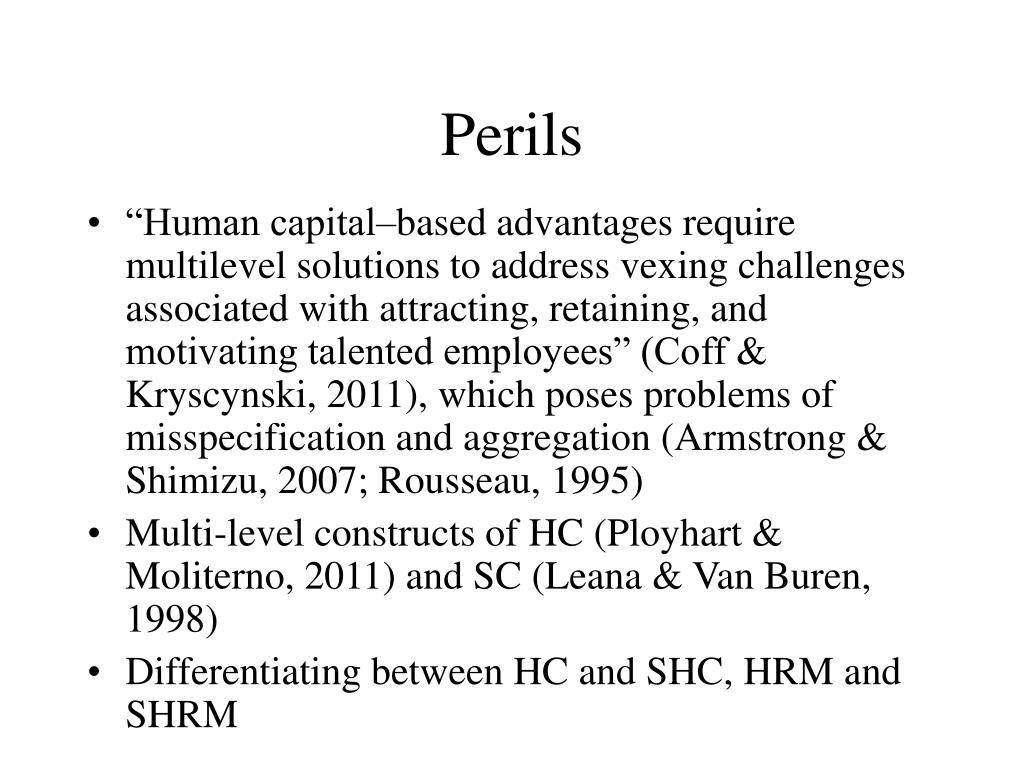 Perils

• “Human capital–based advantages require multilevel solutions to address vexing challenges associated with attracting, retaining, and motivating talented employees” (Coff & Kryscynski, 2011), which poses problems of misspecification and aggregation (Armstrong & Shimizu, 2007; Rousseau, 1995)
• Multi-level constructs of HC (Ployhart & Moliterno, 2011) and SC (Leana & Van Buren, 1998)
• Differentiating between HC and SHC, HRM and SHRM